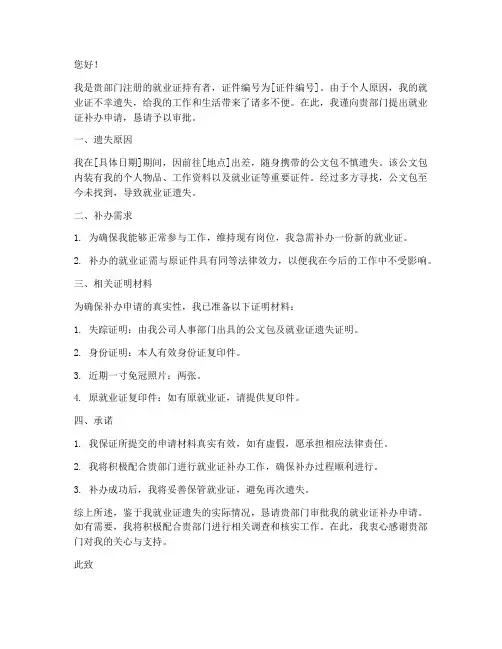 您好！

我是贵部门注册的就业证持有者，证件编号为[证件编号]。由于个人原因，我的就业证不幸遗失，给我的工作和生活带来了诸多不便。在此，我谨向贵部门提出就业证补办申请，恳请予以审批。

一、遗失原因

我在[具体日期]期间，因前往[地点]出差，随身携带的公文包不慎遗失。该公文包内装有我的个人物品、工作资料以及就业证等重要证件。经过多方寻找，公文包至今未找到，导致就业证遗失。

二、补办需求

1. 为确保我能够正常参与工作，维持现有岗位，我急需补办一份新的就业证。

2. 补办的就业证需与原证件具有同等法律效力，以便我在今后的工作中不受影响。

三、相关证明材料

为确保补办申请的真实性，我已准备以下证明材料：

1. 失踪证明：由我公司人事部门出具的公文包及就业证遗失证明。

2. 身份证明：本人有效身份证复印件。

3. 近期一寸免冠照片：两张。

4. 原就业证复印件：如有原就业证，请提供复印件。

四、承诺

1. 我保证所提交的申请材料真实有效，如有虚假，愿承担相应法律责任。

2. 我将积极配合贵部门进行就业证补办工作，确保补办过程顺利进行。

3. 补办成功后，我将妥善保管就业证，避免再次遗失。

综上所述，鉴于我就业证遗失的实际情况，恳请贵部门审批我的就业证补办申请。如有需要，我将积极配合贵部门进行相关调查和核实工作。在此，我衷心感谢贵部门对我的关心与支持。

此致